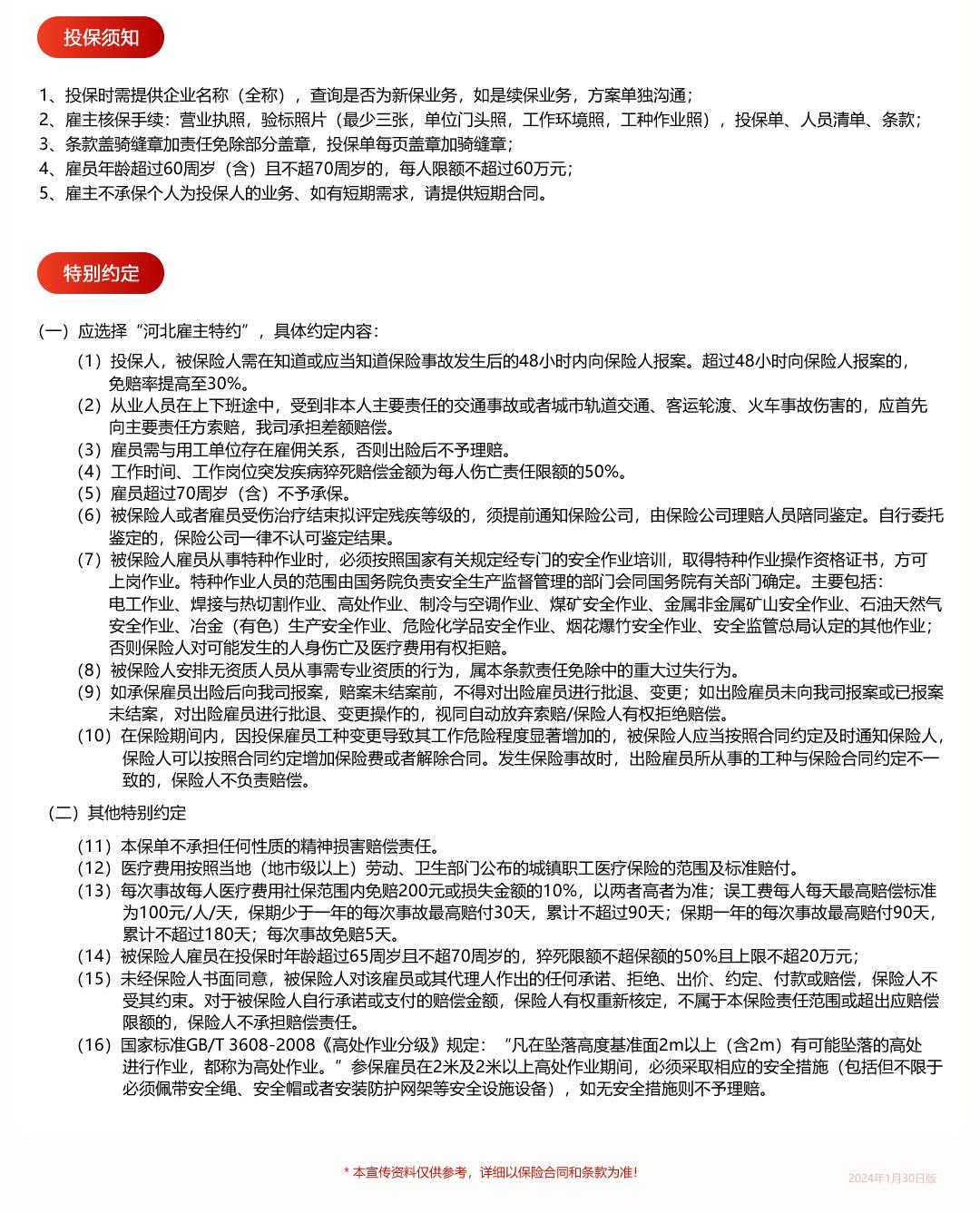 投保须知

1、投保时需提供企业名称（全称），查询是否为新保业务，如是续保业务，方案单独沟通；
2、雇主核保手续：营业执照，验标照片（最少三张，单位门头照，工作环境照，工种作业照），投保单、人员清单、条款；
3、条款盖骑缝章加责任免除部分盖章，投保单每页盖章加骑缝章；
4、雇员年龄超过60周岁（含）且不超70周岁的，每人限额不超过60万元；
5、雇主不承保个人为投保人的业务、如有短期需求，请提供短期合同。

特别约定

（一）应选择“河北雇主特约”，具体约定内容：

（1）投保人，被保险人需在知道或应当知道保险事故发生后的48小时内向保险人报案。超过48小时向保险人报案的，免赔率提高至30%。
（2）从业人员在上下班途中，受到非本人主要责任的交通事故或者城市轨道交通、客运轮渡、火车事故伤害的，应首先向主要责任方索赔，我司承担差额赔偿。
（3）雇员需与用工单位存在雇佣关系，否则出险后不予理赔。
（4）工作时间、工作岗位突发疾病猝死赔偿金额为每人伤亡责任限额的50%。
（5）雇员超过70周岁（含）不予承保。
（6）被保险人或者雇员受伤治疗结束拟评定残疾等级的，须提前通知保险公司，由保险公司理赔人员陪同鉴定。自行委托鉴定的，保险公司一律不认可鉴定结果。
（7）被保险人雇员从事特种作业时，必须按照国家有关规定经专门的安全作业培训，取得特种作业操作资格证书，方可上岗作业。特种作业人员的范围由国务院负责安全生产监督管理的部门会同国务院有关部门确定。主要包括：电工作业、焊接与热切割作业、高处作业、制冷与空调作业、煤矿安全作业、金属非金属矿山安全作业、石油天然气安全作业、冶金（有色）生产安全作业、危险化学品安全作业、烟花爆竹安全作业、安全监管总局认定的其他作业；否则保险人对可能发生的人身伤亡及医疗费用有权拒赔。
（8）被保险人安排无资质人员从事需专业资质的行为，属本条款责任免除中的重大过失行为。
（9）如承保雇员出险后向我司报案，赔案未结案前，不得对出险雇员进行批退、变更；如出险雇员未向我司报案或已报案未结案，对出险雇员进行批退、变更操作的，视同自动放弃索赔/保险人有权拒绝赔偿。
（10）在保险期间内，因投保雇员工种变更导致其工作危险程度显著增加的，被保险人应当按照合同约定及时通知保险人，保险人可以按照合同约定增加保险费或者解除合同。发生保险事故时，出险雇员所从事的工种与保险合同约定不一致的，保险人不负责赔偿。

（二）其他特别约定

（11）本保单不承担任何性质的精神损害赔偿责任。
（12）医疗费用按照当地（地市级以上）劳动、卫生部门公布的城镇职工医疗保险的范围及标准赔付。
（13）每次事故每人医疗费用社保范围内免赔200元或损失金额的10%，以两者高者为准；误工费每人每天最高赔偿标准为100元/人/天，保期少于一年的每次事故最高赔付30天，累计不超过90天；保期一年的每次事故最高赔付90天，累计不超过180天；每次事故免赔5天。
（14）被保险人雇员在投保时年龄超过65周岁且不超70周岁的，猝死限额不超保额的50%且上限不超20万元；
（15）未经保险人书面同意，被保险人对该雇员或其代理人作出的任何承诺、拒绝、出价、约定、付款或赔偿，保险人不受其约束。对于被保险人自行承诺或支付的赔偿金额，保险人有权重新核定，不属于本保险责任范围或超出应赔偿限额的，保险人不承担赔偿责任。
（16）国家标准GB/T 3608-2008《高处作业分级》规定：“凡在坠落高度基准面2m以上（含2m）有可能坠落的高处进行作业，都称为高处作业。”参保雇员在2米及2米以上高处作业期间，必须采取相应的安全措施（包括但不限于必须佩带安全绳、安全帽或者安装防护网架等安全设施设备），如无安全措施则不予理赔。

* 本宣传资料仅供参考，详细以保险合同和条款为准!

2024年1月30日版